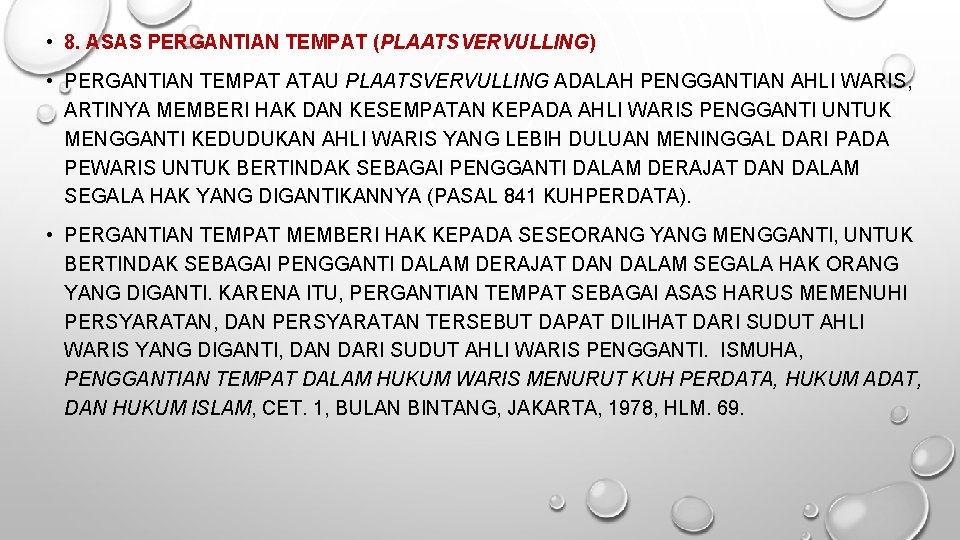 • 8. ASAS PERGANTIAN TEMPAT (PLAATSVERVULLING)

• PERGANTIAN TEMPAT ATAU PLAATSVERVULLING ADALAH PENGGANTIAN AHLI WARIS, ARTINYA MEMBERI HAK DAN KESEMPATAN KEPADA AHLI WARIS PENGGANTI UNTUK MENGGANTI KEDUDUKAN AHLI WARIS YANG LEBIH DULUAN MENINGGAL DARI PADA PEWARIS UNTUK BERTINDAK SEBAGAI PENGGANTI DALAM DERAJAT DAN DALAM SEGALA HAK YANG DIGANTIKANNYA (PASAL 841 KUHPERDATA).

• PERGANTIAN TEMPAT MEMBERI HAK KEPADA SESEORANG YANG MENGGANTI, UNTUK BERTINDAK SEBAGAI PENGGANTI DALAM DERAJAT DAN DALAM SEGALA HAK ORANG YANG DIGANTI. KARENA ITU, PERGANTIAN TEMPAT SEBAGAI ASAS HARUS MEMENUHI PERSYARATAN, DAN PERSYARATAN TERSEBUT DAPAT DILIHAT DARI SUDUT AHLI WARIS YANG DIGANTI, DAN DARI SUDUT AHLI WARIS PENGGANTI. ISMUHA, PENGGANTIAN TEMPAT DALAM HUKUM WARIS MENURUT KUH PERDATA, HUKUM ADAT, DAN HUKUM ISLAM, CET. 1, BULAN BINTANG, JAKARTA, 1978, HLM. 69.